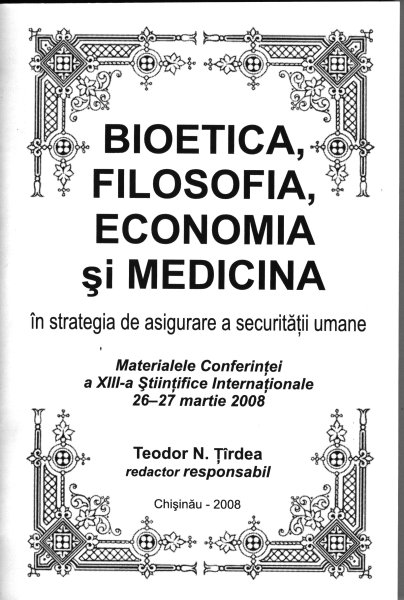 BIOETICA, FILOSOFIA, ECONOMIA şi MEDICINA

în strategia de asigurare a securităţii umane

Materialele Conferinţei a XIII-a Ştiinţifice Internaţionale 26–27 martie 2008

Teodor N. Ţîrdea
redactor responsabil

Chişinău - 2008